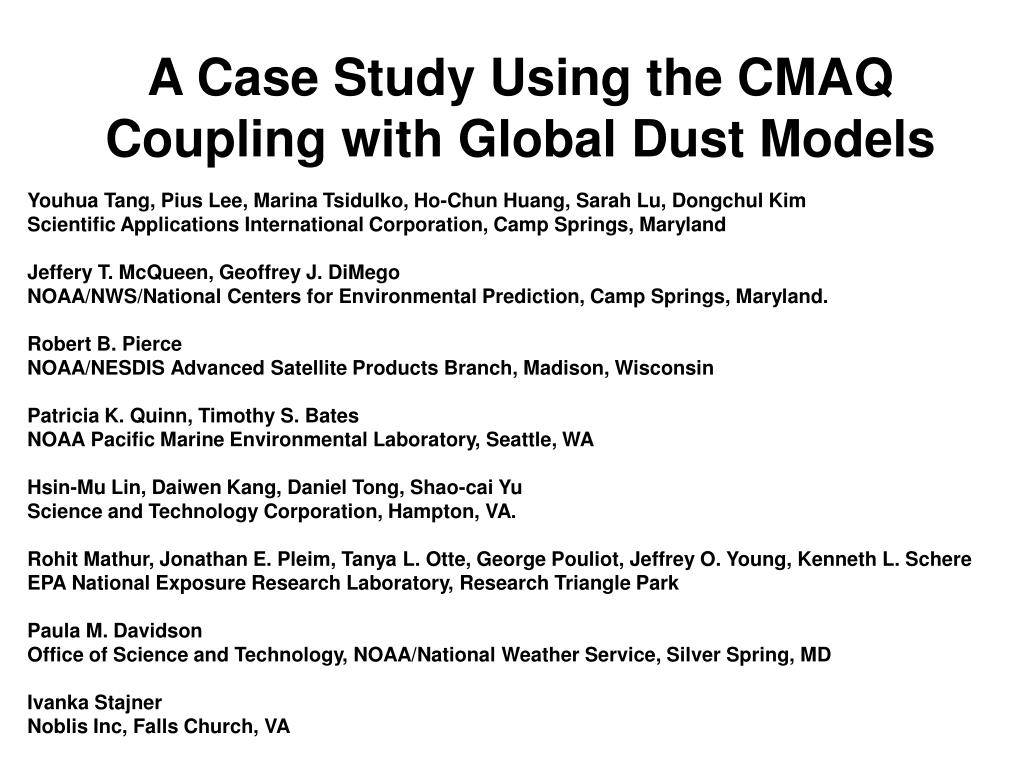 A Case Study Using the CMAQ Coupling with Global Dust Models

Youhua Tang, Pius Lee, Marina Tsidulko, Ho-Chun Huang, Sarah Lu, Dongchul Kim
Scientific Applications International Corporation, Camp Springs, Maryland

Jeffery T. McQueen, Geoffrey J. DiMego
NOAA/NWS/National Centers for Environmental Prediction, Camp Springs, Maryland.

Robert B. Pierce
NOAA/NESDIS Advanced Satellite Products Branch, Madison, Wisconsin

Patricia K. Quinn, Timothy S. Bates
NOAA Pacific Marine Environmental Laboratory, Seattle, WA

Hsin-Mu Lin, Daiwen Kang, Daniel Tong, Shao-cai Yu
Science and Technology Corporation, Hampton, VA.

Rohit Mathur, Jonathan E. Pleim, Tanya L. Otte, George Pouliot, Jeffrey O. Young, Kenneth L. Schere
EPA National Exposure Research Laboratory, Research Triangle Park

Paula M. Davidson
Office of Science and Technology, NOAA/National Weather Service, Silver Spring, MD

Ivanka Stajner
Noblis Inc, Falls Church, VA